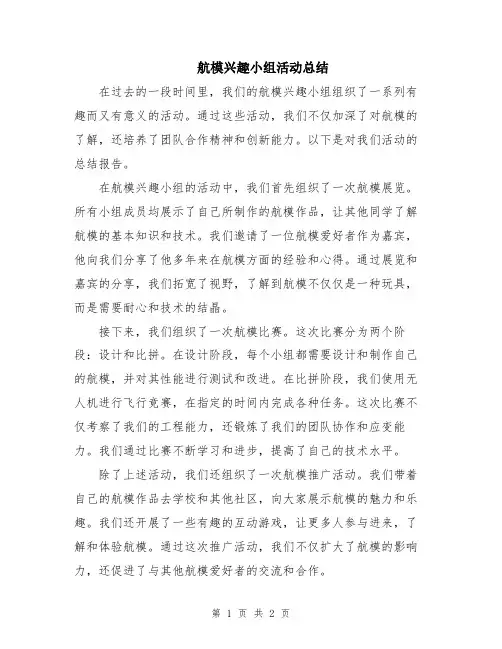 航模兴趣小组活动总结

在过去的一段时间里，我们的航模兴趣小组组织了一系列有趣而又有意义的活动。通过这些活动，我们不仅加深了对航模的了解，还培养了团队合作精神和创新能力。以下是对我们活动的总结报告。

在航模兴趣小组的活动中，我们首先组织了一次航模展览。所有小组成员均展示了自己所制作的航模作品，让其他同学了解航模的基本知识和技术。我们邀请了一位航模爱好者作为嘉宾，他向我们分享了他多年来在航模方面的经验和心得。通过展览和嘉宾的分享，我们拓宽了视野，了解到航模不仅仅是一种玩具，而是需要耐心和技术的结晶。

接下来，我们组织了一次航模比赛。这次比赛分为两个阶段：设计和比拼。在设计阶段，每个小组都需要设计和制作自己的航模，并对其性能进行测试和改进。在比拼阶段，我们使用无人机进行飞行竞赛，在指定的时间内完成各种任务。这次比赛不仅考察了我们的工程能力，还锻炼了我们的团队协作和应变能力。我们通过比赛不断学习和进步，提高了自己的技术水平。

除了上述活动，我们还组织了一次航模推广活动。我们带着自己的航模作品去学校和其他社区，向大家展示航模的魅力和乐趣。我们还开展了一些有趣的互动游戏，让更多人参与进来，了解和体验航模。通过这次推广活动，我们不仅扩大了航模的影响力，还促进了与其他航模爱好者的交流和合作。

第 1 页 共 2 页